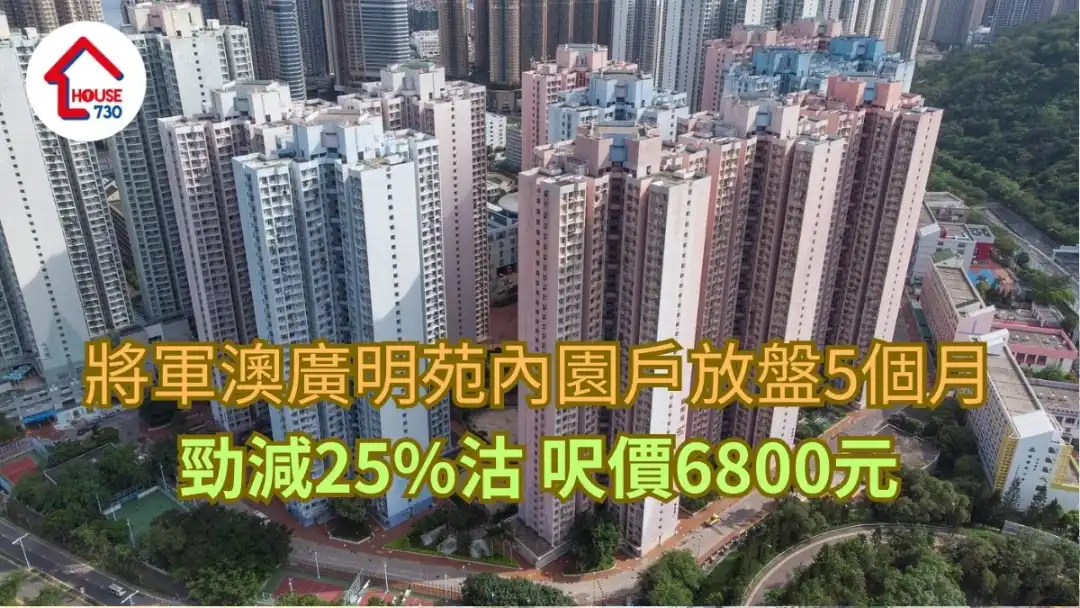 HOUSE 730

將軍澳廣明苑內園戶放盤5個月

勁減25%沽 呎價6800元